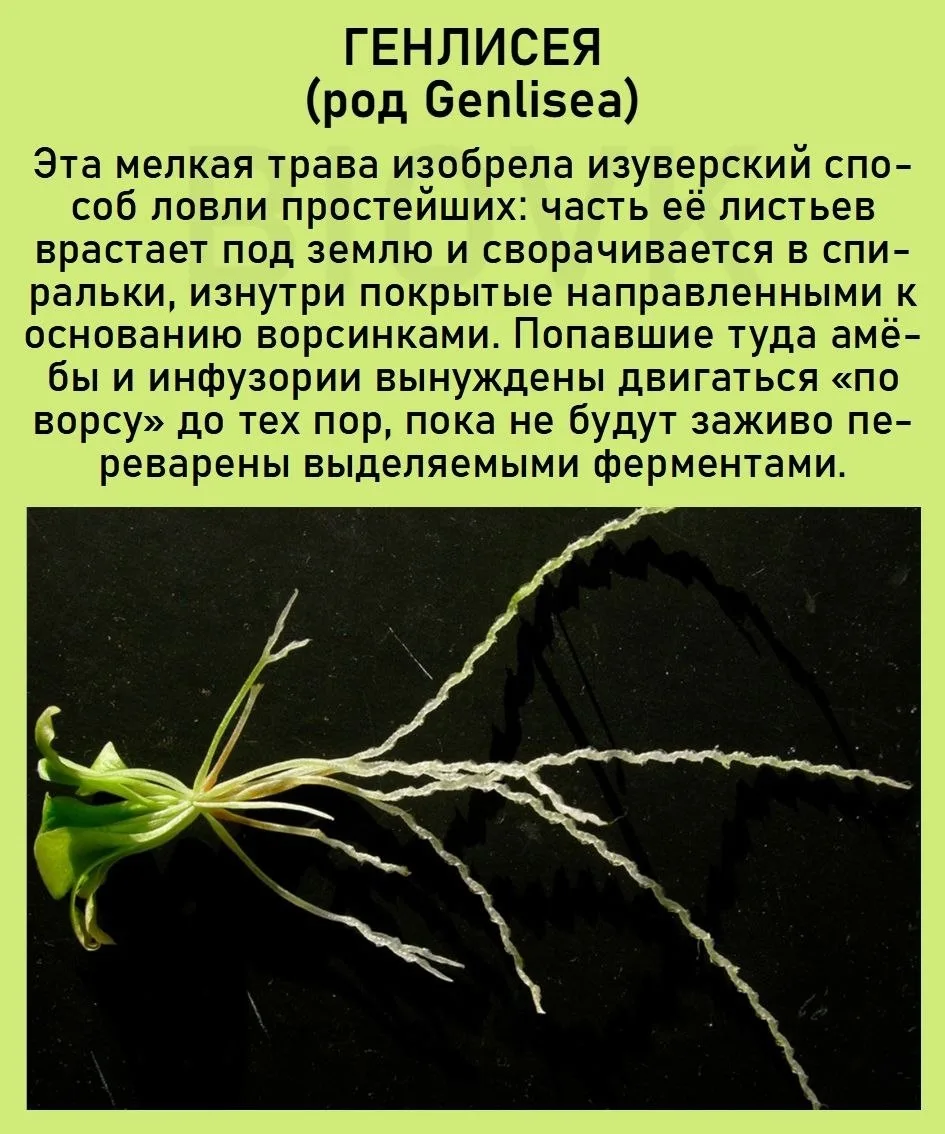 ГЕНЛИСЕЯ
(род Genlisea)

Эта мелкая трава изобрела изуверский способ ловли простейших: часть её листьев врастает под землю и сворачивается в спиральки, изнутри покрытые направленными к основанию ворсинками. Попавшие туда амёбы и инфузории вынуждены двигаться «по ворсу» до тех пор, пока не будут заживо переварены выделяемыми ферментами.

BIOVK